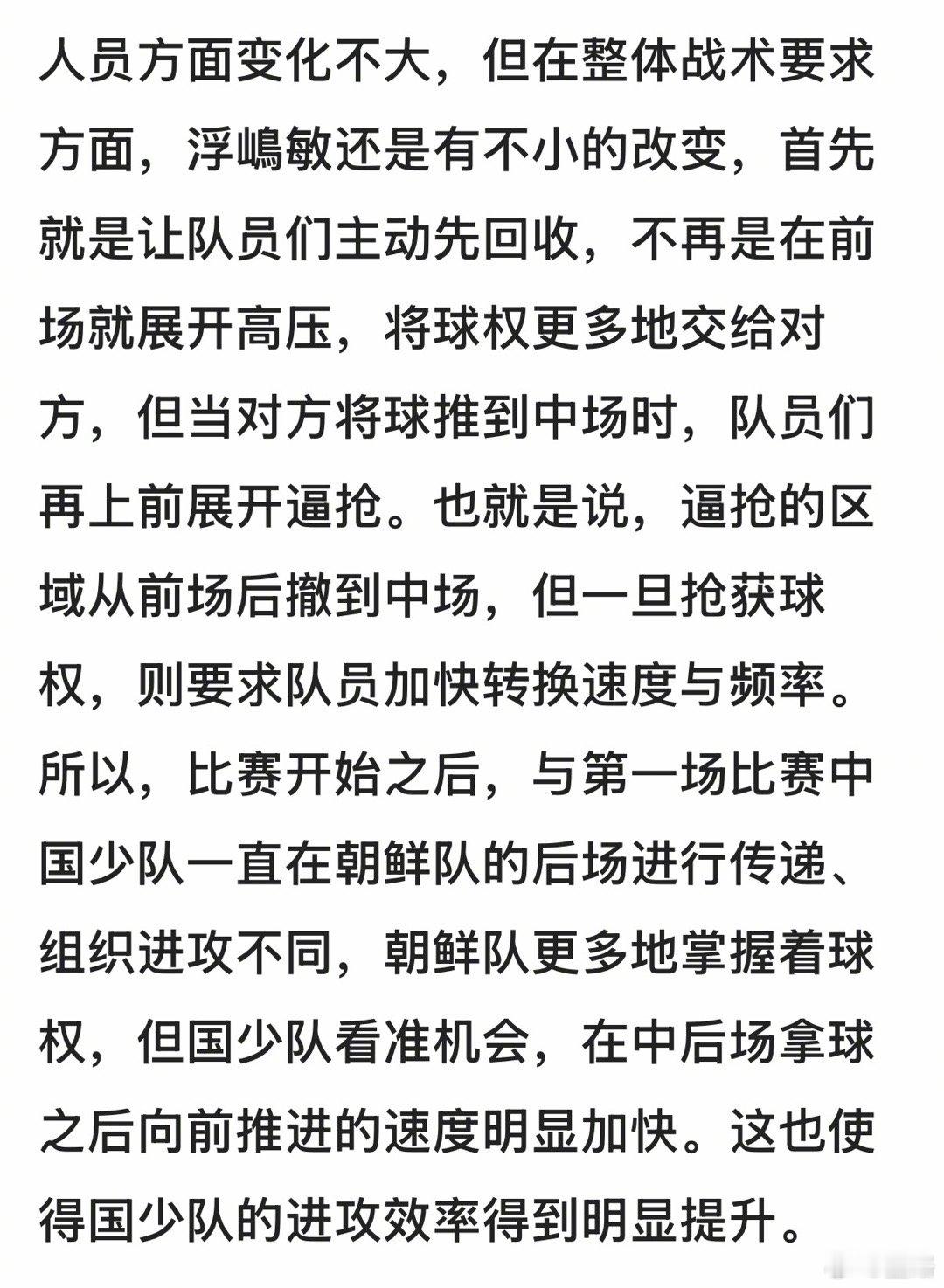 人员方面变化不大，但在整体战术要求方面，浮嶋敏还是有不小的改变，首先就是让队员们主动先回收，不再是在前场就展开高压，将球权更多地交给对方，但当对方将球推到中场时，队员们再上前展开逼抢。也就是说，逼抢的区域从前场后撤到中场，但一旦抢获球权，则要求队员加快转换速度与频率。所以，比赛开始之后，与第一场比赛中国少队一直在朝鲜队的后场进行传递、组织进攻不同，朝鲜队更多地掌握着球权，但国少队看准机会，在中后场拿球之后向前推进的速度明显加快。这也使得国少队的进攻效率得到明显提升。